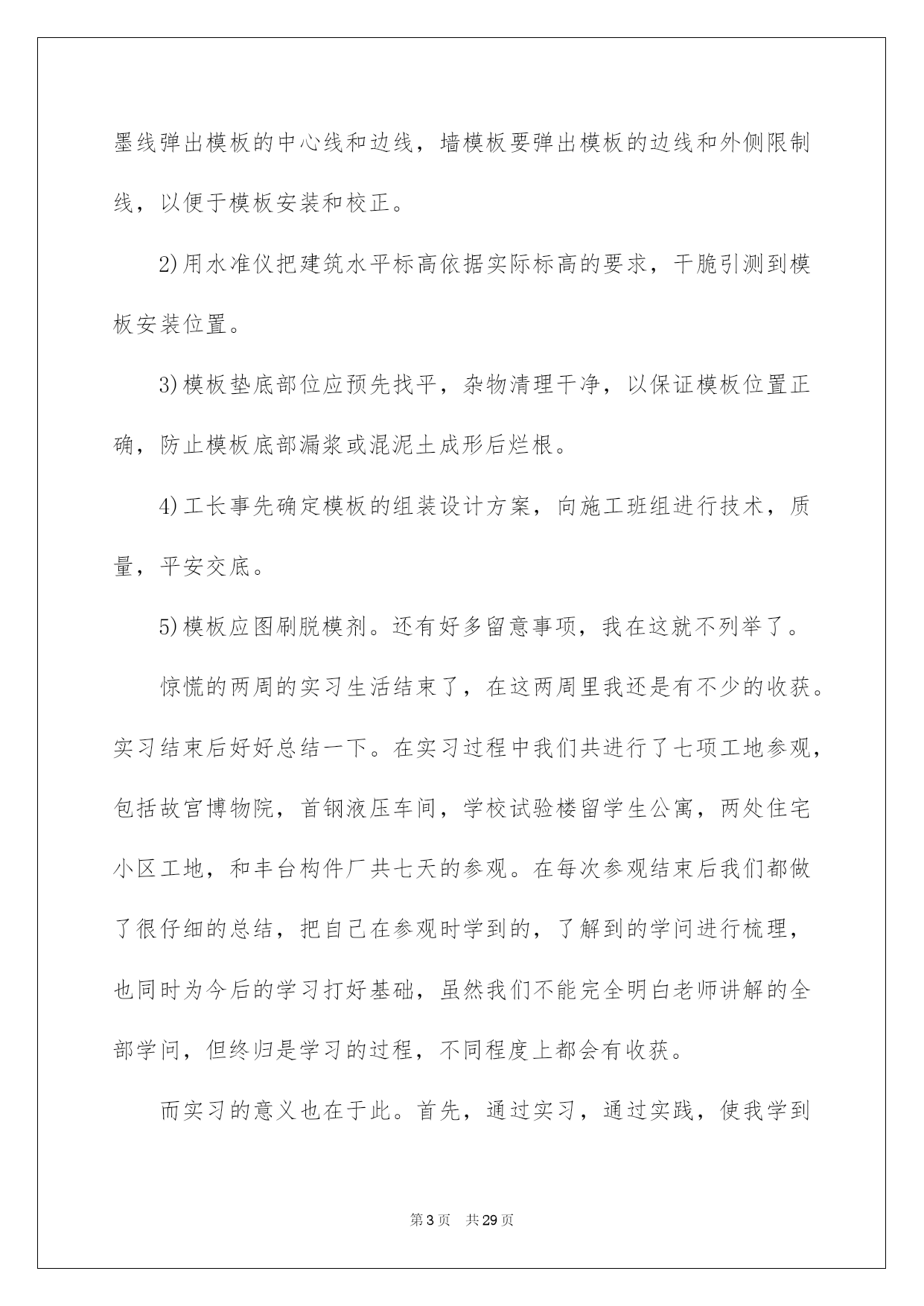 墨线弹出模板的中心线和边线，墙模板要弹出模板的边线和外侧限制线，以便于模板安装和校正。

2)用水准仪把建筑水平标高依据实际标高的要求，干脆引测到模板安装位置。

3)模板垫底部位应预先找平，杂物清理干净，以保证模板位置正确，防止模板底部漏浆或混泥土成形后烂根。

4)工长事先确定模板的组装设计方案，向施工班组进行技术，质量，平安交底。

5)模板应图刷脱模剂。还有好多留意事项，我在这就不列举了。

惊慌的两周的实习生活结束了，在这两周里我还是有不少的收获。实习结束后好好总结一下。在实习过程中我们共进行了七项工地参观，包括故宫博物院，首钢液压车间，学校试验楼留学生公寓，两处住宅小区工地，和丰台构件厂共七天的参观。在每次参观结束后我们都做了很仔细的总结，把自己在参观时学到的，了解到的学问进行梳理，也同时为今后的学习打好基础，虽然我们不能完全明白老师讲解的全部学问，但终归是学习的过程，不同程度上都会有收获。

而实习的意义也在于此。首先，通过实习，通过实践，使我学到

第3页 共29页